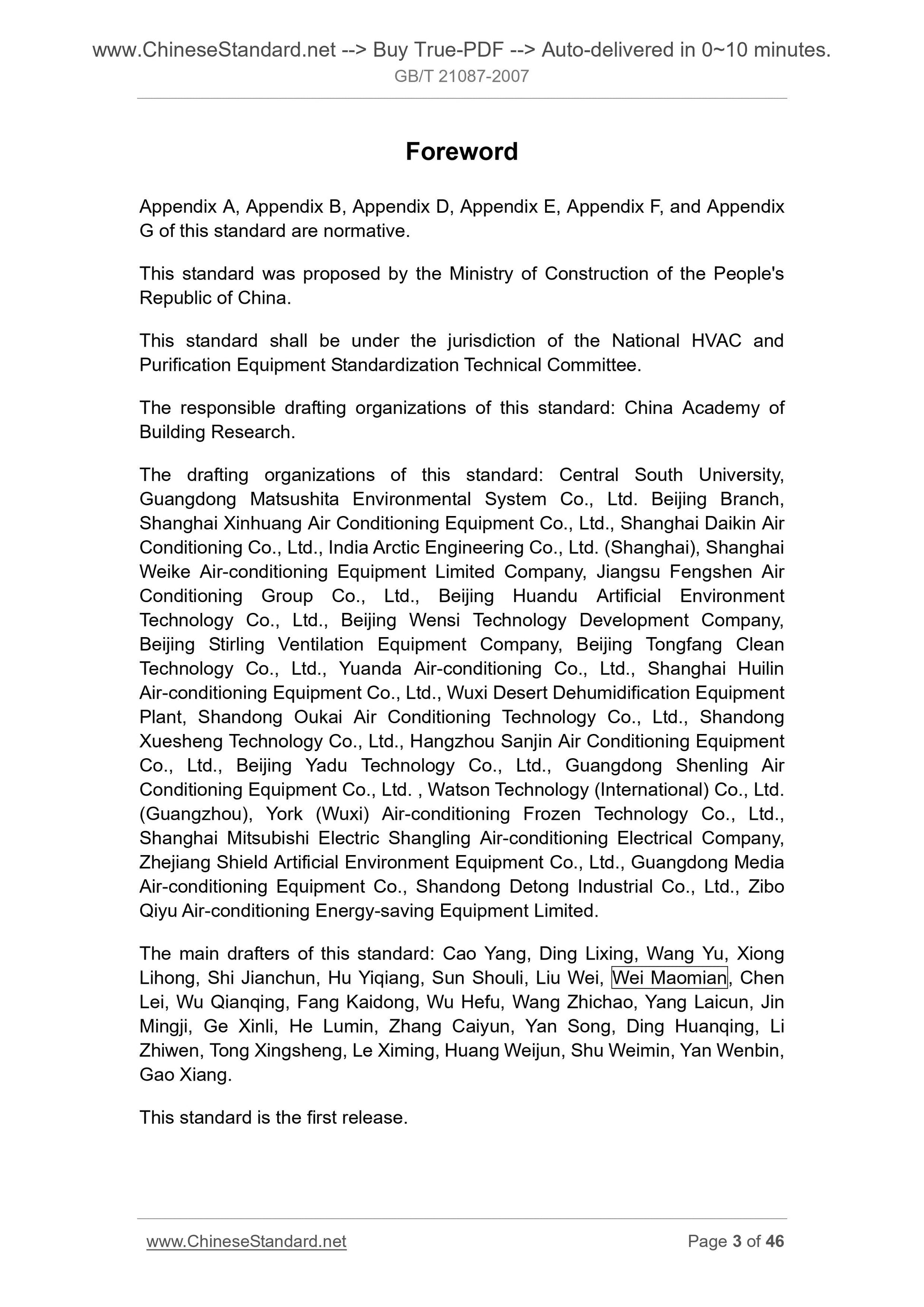 www.ChineseStandard.net --> Buy True-PDF --> Auto-delivered in 0~10 minutes.
GB/T 21087-2007

Foreword

Appendix A, Appendix B, Appendix D, Appendix E, Appendix F, and Appendix G of this standard are normative.

This standard was proposed by the Ministry of Construction of the People's Republic of China.

This standard shall be under the jurisdiction of the National HVAC and Purification Equipment Standardization Technical Committee.

The responsible drafting organizations of this standard: China Academy of Building Research.

The drafting organizations of this standard: Central South University, Guangdong Matsushita Environmental System Co., Ltd. Beijing Branch, Shanghai Xinhuang Air Conditioning Equipment Co., Ltd., Shanghai Daikin Air Conditioning Co., Ltd., India Arctic Engineering Co., Ltd. (Shanghai), Shanghai Weike Air-conditioning Equipment Limited Company, Jiangsu Fengshen Air Conditioning Group Co., Ltd., Beijing Huandu Artificial Environment Technology Co., Ltd., Beijing Wensi Technology Development Company, Beijing Stirling Ventilation Equipment Company, Beijing Tongfang Clean Technology Co., Ltd., Yuanda Air-conditioning Co., Ltd., Shanghai Huilin Air-conditioning Equipment Co., Ltd., Wuxi Desert Dehumidification Equipment Plant, Shandong Oukai Air Conditioning Technology Co., Ltd., Shandong Xuesheng Technology Co., Ltd., Hangzhou Sanjin Air Conditioning Equipment Co., Ltd., Beijing Yadu Technology Co., Ltd., Guangdong Shenling Air Conditioning Equipment Co., Ltd. , Watson Technology (International) Co., Ltd. (Guangzhou), York (Wuxi) Air-conditioning Frozen Technology Co., Ltd., Shanghai Mitsubishi Electric Shangling Air-conditioning Electrical Company, Zhejiang Shield Artificial Environment Equipment Co., Ltd., Guangdong Media Air-conditioning Equipment Co., Shandong Detong Industrial Co., Ltd., Zibo Qiyu Air-conditioning Energy-saving Equipment Limited.

The main drafters of this standard: Cao Yang, Ding Lixing, Wang Yu, Xiong Lihong, Shi Jianchun, Hu Yiqiang, Sun Shouli, Liu Wei, Wei Maomian, Chen Lei, Wu Qianqing, Fang Kaidong, Wu Hefu, Wang Zhichao, Yang Laicun, Jin Mingji, Ge Xinli, He Lumin, Zhang Caiyun, Yan Song, Ding Huanqing, Li Zhiwen, Tong Xingsheng, Le Ximing, Huang Weijun, Shu Weimin, Yan Wenbin, Gao Xiang.

This standard is the first release.

www.ChineseStandard.net Page 3 of 46